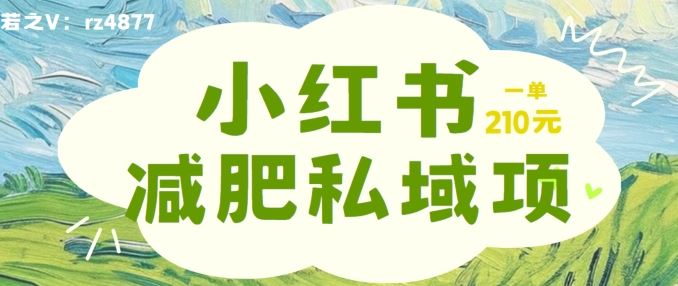 若之V：rz4877

小红书
一单
210元
减肥私域项